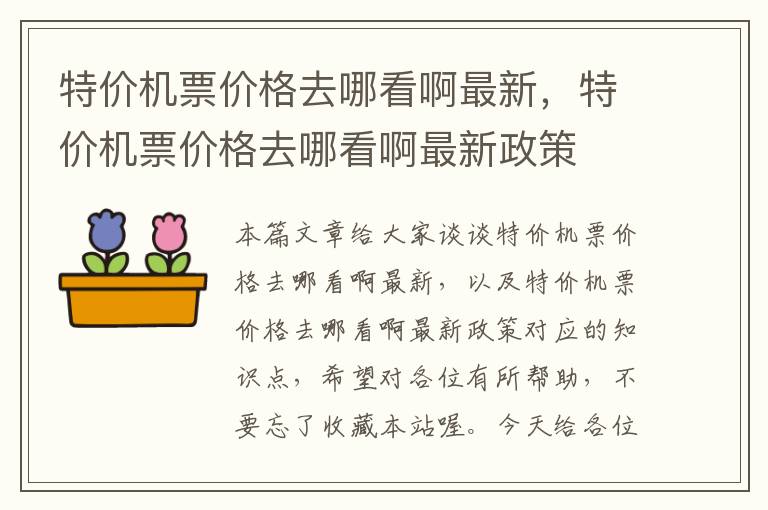 特价机票价格去哪看啊最新，特价机票价格去哪看啊最新政策

本篇文章给大家谈谈特价机票价格去哪看啊最新，以及特价机票价格去哪看啊最新政策对应的知识点，希望对各位有所帮助，不要忘了收藏本站喔。今天给各位